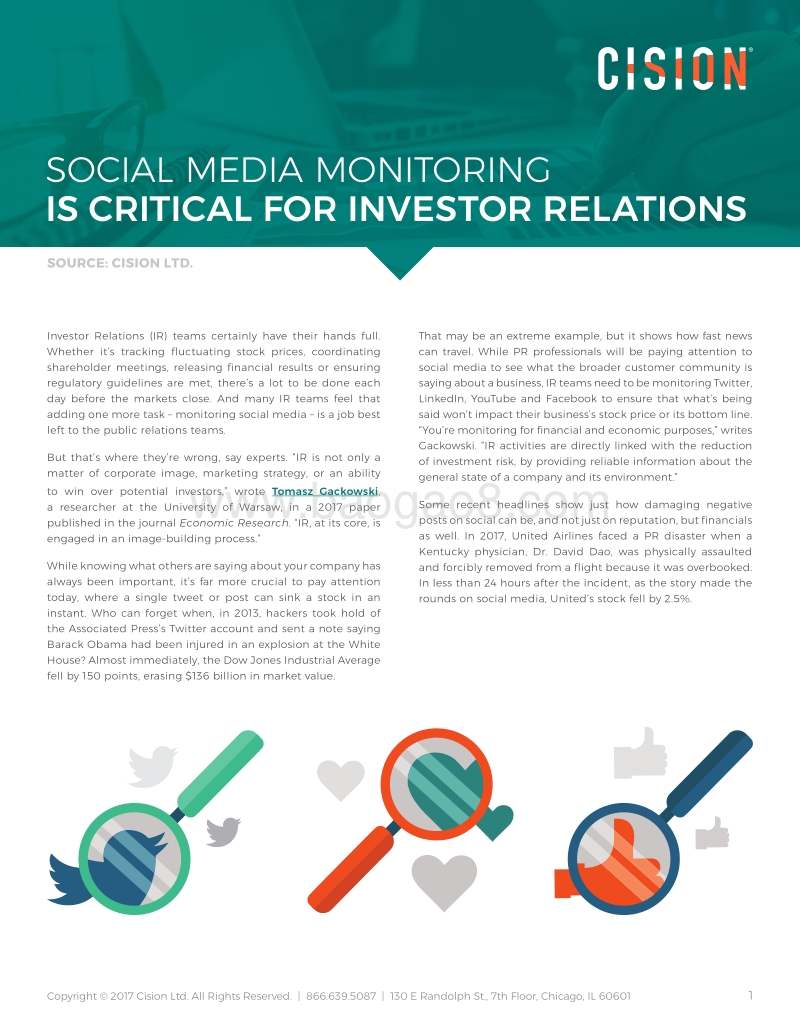 CISION

SOCIAL MEDIA MONITORING
IS CRITICAL FOR INVESTOR RELATIONS

SOURCE: CISION LTD.

Investor Relations (IR) teams certainly have their hands full. Whether it's tracking fluctuating stock prices, coordinating shareholder meetings, releasing financial results or ensuring regulatory guidelines are met, there's a lot to be done each day before the markets close. And many IR teams feel that adding one more task – monitoring social media – is a job best left to the public relations teams.

But that's where they're wrong, say experts. "IR is not only a matter of corporate image, marketing strategy, or an ability to win over potential investors," wrote Tomasz Gackowski, a researcher at the University of Warsaw, in a 2017 paper published in the journal Economic Research. "IR, at its core, is engaged in an image-building process."

While knowing what others are saying about your company has always been important, it's far more crucial to pay attention today, where a single tweet or post can sink a stock in an instant. Who can forget when, in 2013, hackers took hold of the Associated Press's Twitter account and sent a note saying Barack Obama had been injured in an explosion at the White House? Almost immediately, the Dow Jones Industrial Average fell by 150 points, erasing $136 billion in market value.

That may be an extreme example, but it shows how fast news can travel. While PR professionals will be paying attention to social media to see what the broader customer community is saying about a business, IR teams need to be monitoring Twitter, LinkedIn, YouTube and Facebook to ensure that what's being said won't impact their business's stock price or its bottom line. "You're monitoring for financial and economic purposes," writes Gackowski. "IR activities are directly linked with the reduction of investment risk, by providing reliable information about the general state of a company and its environment."

Some recent headlines show just how damaging negative posts on social can be, and not just on reputation, but financials as well. In 2017, United Airlines faced a PR disaster when a Kentucky physician, Dr. David Dao, was physically assaulted and forcibly removed from a flight because it was overbooked. In less than 24 hours after the incident, as the story made the rounds on social media, United's stock fell by 2.5%.

www.baogao8.com

Copyright © 2017 Cision Ltd. All Rights Reserved. | 866.639.5087 | 130 E Randolph St., 7th Floor, Chicago, IL 60601 1